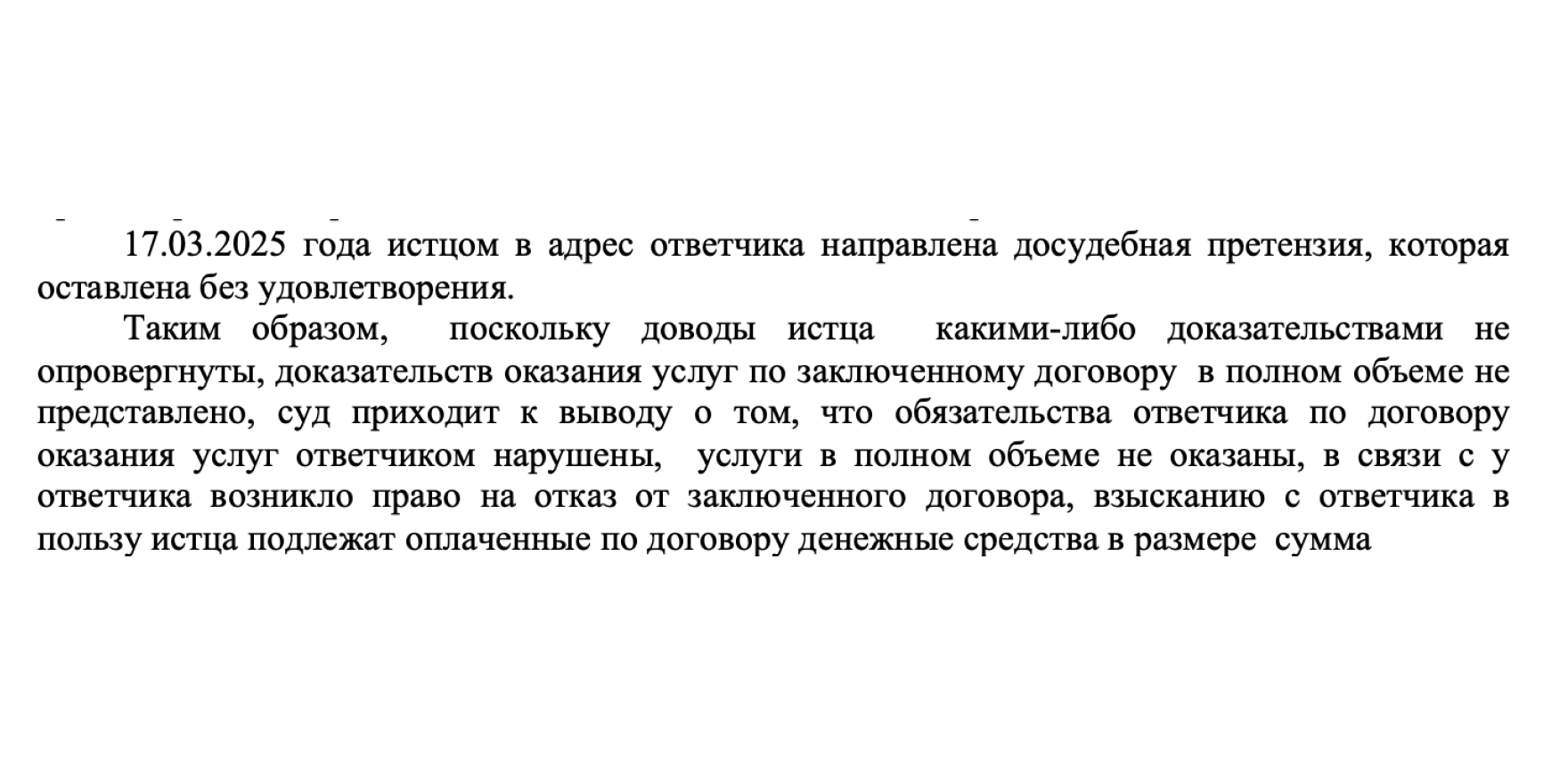 17.03.2025 года истцом в адрес ответчика направлена досудебная претензия, которая оставлена без удовлетворения.

Таким образом, поскольку доводы истца какими-либо доказательствами не опровергнуты, доказательств оказания услуг по заключенному договору в полном объеме не представлено, суд приходит к выводу о том, что обязательства ответчика по договору оказания услуг ответчиком нарушены, услуги в полном объеме не оказаны, в связи с у ответчика возникло право на отказ от заключенного договора, взысканию с ответчика в пользу истца подлежат оплаченные по договору денежные средства в размере сумма